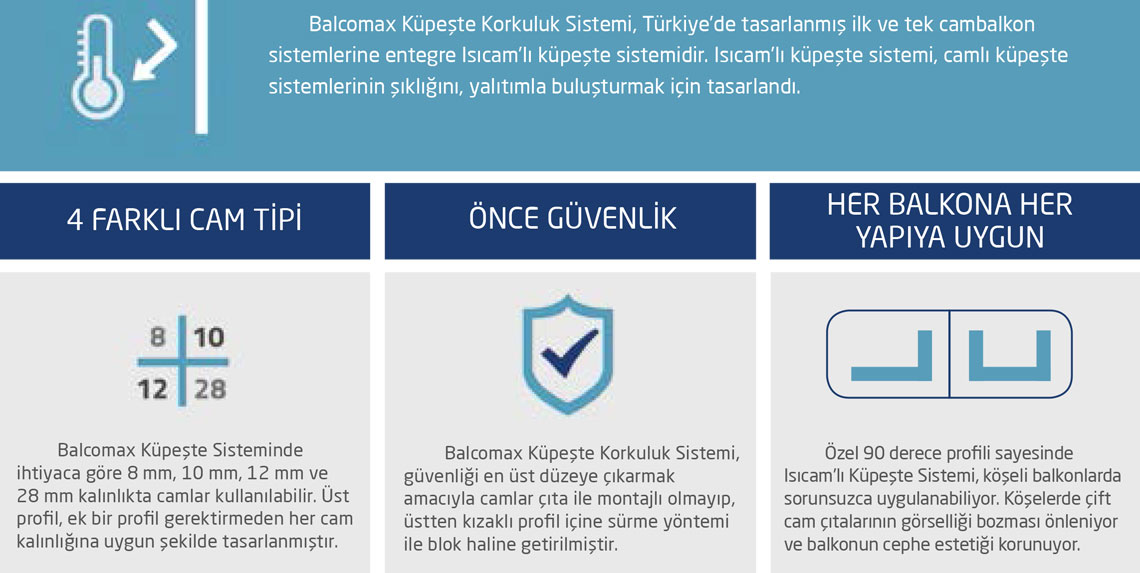 Balcomax Küpeşte Korkuluk Sistemi, Türkiye'de tasarlanmış ilk ve tek cambalkon sistemlerine entegre Isıcam'lı küpeşte sistemidir. Isıcam'lı küpeşte sistemi, camlı küpeşte sistemlerinin şıklığını, yalıtımla buluşturmak için tasarlandı.

4 FARKLI CAM TİPİ

8 10
12 28

Balcomax Küpeşte Sisteminde ihtiyaca göre 8 mm, 10 mm, 12 mm ve 28 mm kalınlıkta camlar kullanılabilir. Üst profil, ek bir profil gerektirmeden her cam kalınlığına uygun şekilde tasarlanmıştır.

ÖNCE GÜVENLİK

Balcomax Küpeşte Korkuluk Sistemi, güvenliği en üst düzeye çıkarmak amacıyla camlar çıta ile montajlı olmayıp, üstten kızaklı profil içine sürme yöntemi ile blok haline getirilmiştir.

HER BALKONA HER YAPIYA UYGUN

Özel 90 derece profili sayesinde Isıcam'lı Küpeşte Sistemi, köşeli balkonlarda sorunsuzca uygulanabiliyor. Köşelerde çift cam çıtalarının görselliği bozması önleniyor ve balkonun cephe estetiği korunuyor.